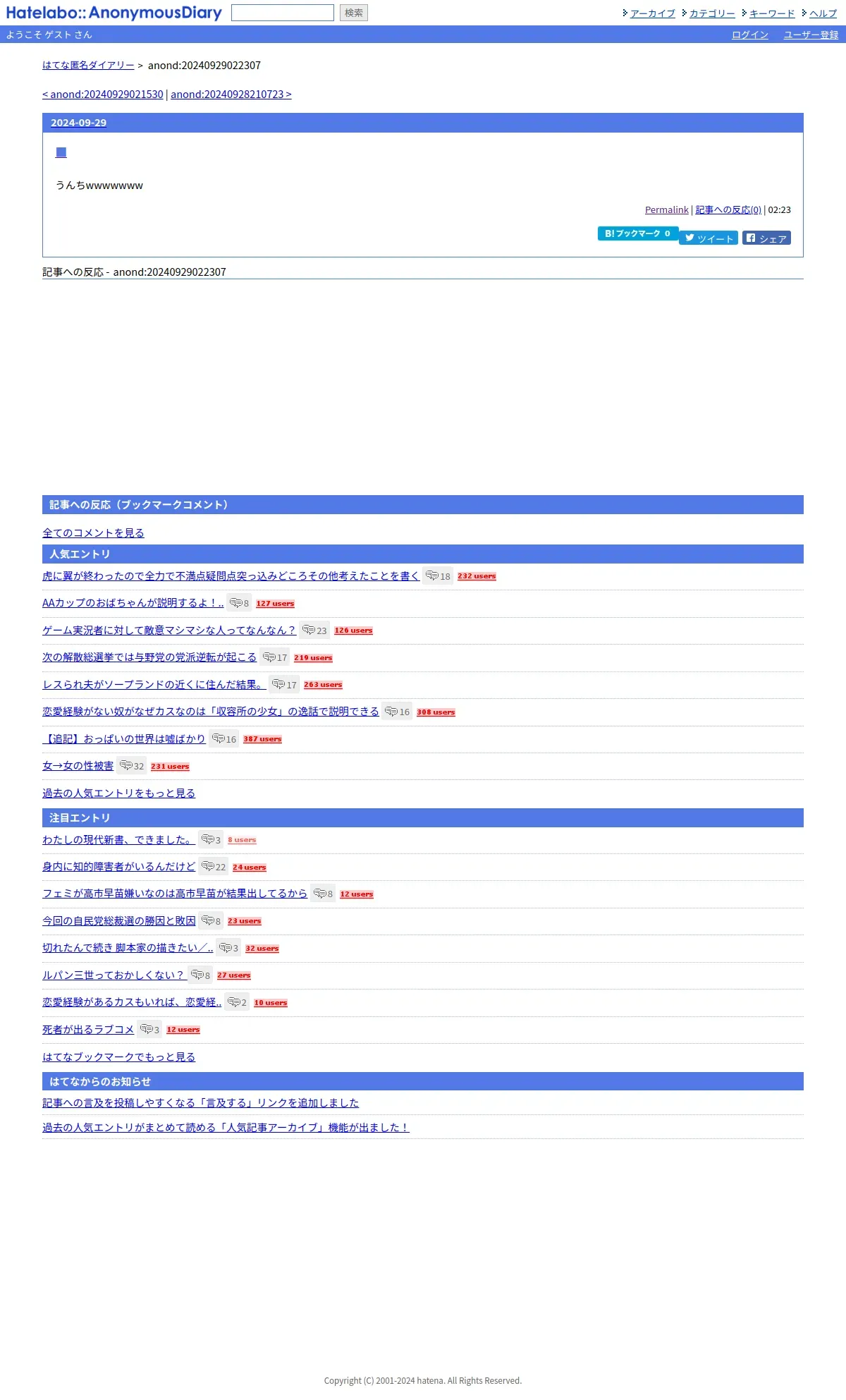 Hatelabo::AnonymousDiary 検索

アーカイブ カテゴリー キーワード ヘルプ

ようこそ ゲスト さん

ログイン ユーザー登録

はてな匿名ダイアリー > anond:20240929022307

< anond:20240929021530 | anond:20240928210723 >

2024-09-29

■

うんちwwwwwwww

Permalink | 記事への反応(0) | 02:23

B! ブックマーク 0 ツイート シェア

記事への反応 - anond:20240929022307

記事への反応（ブックマークコメント）

全てのコメントを見る

人気エントリ

虎に翼が終わったので全力で不満点疑問点突っ込みどころその他考えたことを書く 18 232 users

AAカップのおばちゃんが説明するよ！.. 8 127 users

ゲーム実況者に対して敵意マシマシな人ってなんなん？ 23 126 users

次の解散総選挙では与野党の党派逆転が起こる 17 219 users

レスられ夫がソープランドの近くに住んだ結果。 17 263 users

恋愛経験がない奴がなぜカスなのは「収容所の少女」の逸話で説明できる 16 308 users

【追記】おっぱいの世界は嘘ばかり 16 387 users

女→女の性被害 32 231 users

過去の人気エントリをもっと見る

注目エントリ

わたしの現代新書、できました。 3 8 users

身内に知的障害者がいるんだけど 22 24 users

フェミが高市早苗嫌いなのは高市早苗が結果出してるから 8 12 users

今回の自民党総裁選の勝因と敗因 8 23 users

切れたんで続き 脚本家の描きたい／.. 3 32 users

ルパン三世っておかしくない？ 8 27 users

恋愛経験があるカスもいれば、恋愛経.. 2 10 users

死者が出るラブコメ 3 12 users

はてなブックマークでもっと見る

はてなからのお知らせ

記事への言及を投稿しやすくなる「言及する」リンクを追加しました

過去の人気エントリがまとめて読める「人気記事アーカイブ」機能が出ました！

Copyright (C) 2001-2024 hatena. All Rights Reserved.